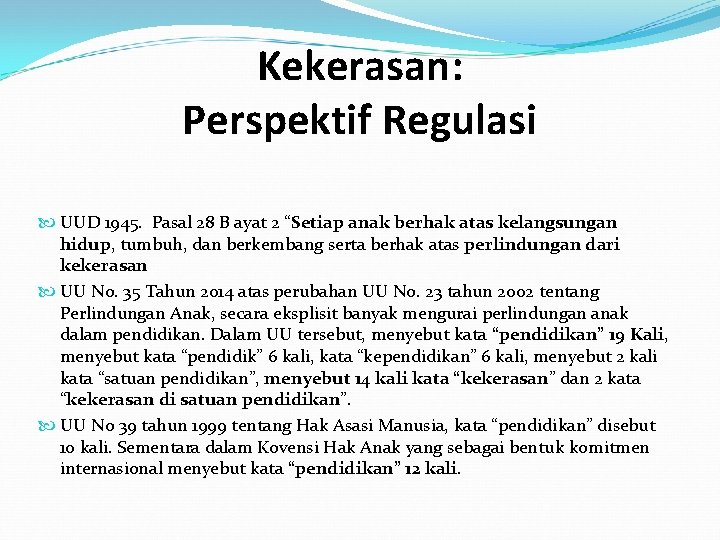 Kekerasan:
Perspektif Regulasi

UUD 1945. Pasal 28 B ayat 2 “Setiap anak berhak atas kelangsungan hidup, tumbuh, dan berkembang serta berhak atas perlindungan dari kekerasan

UU No. 35 Tahun 2014 atas perubahan UU No. 23 tahun 2002 tentang Perlindungan Anak, secara eksplisit banyak mengurai perlindungan anak dalam pendidikan. Dalam UU tersebut, menyebut kata “pendidikan” 19 Kali, menyebut kata “pendidik” 6 kali, kata “kependidikan” 6 kali, menyebut 2 kali kata “satuan pendidikan”, menyebut 14 kali kata “kekerasan” dan 2 kata “kekerasan di satuan pendidikan”.

UU No 39 tahun 1999 tentang Hak Asasi Manusia, kata “pendidikan” disebut 10 kali. Sementara dalam Kovensi Hak Anak yang sebagai bentuk komitmen internasional menyebut kata “pendidikan” 12 kali.